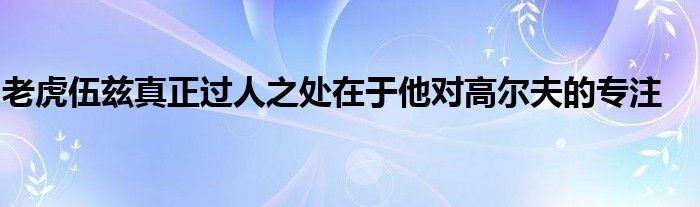 老虎伍兹真正过人之处在于他对高尔夫的专注